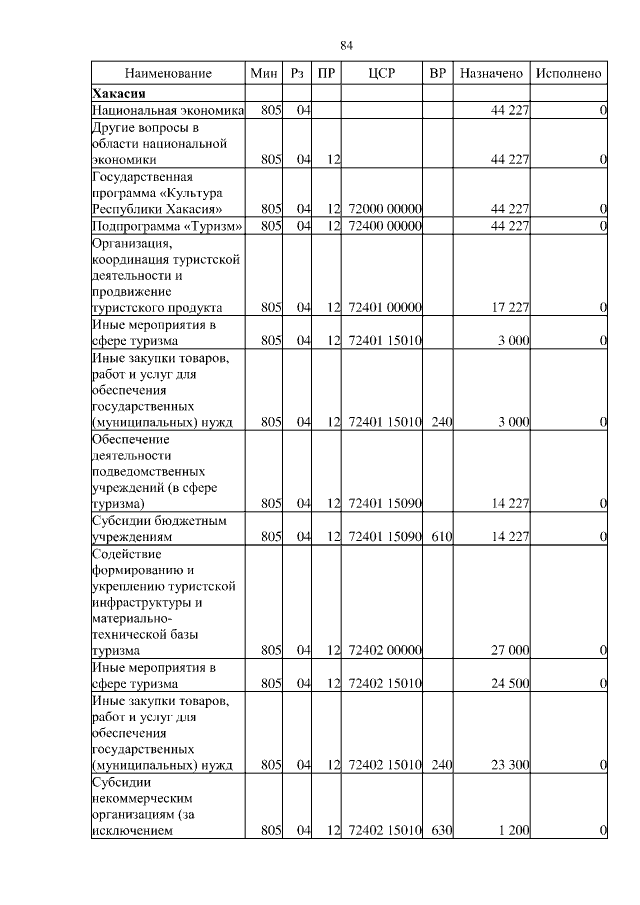 84

| Наименование | Мин | Рз | ПР | ЦСР | ВР | Назначено | Исполнено |
|---|---|---|---|---|---|---|---|
| **Хакасия** | | | | | | | |
| Национальная экономика | 805 | 04 | | | | 44 227 | 0 |
| Другие вопросы в области национальной экономики | 805 | 04 | 12 | | | 44 227 | 0 |
| Государственная программа «Культура Республики Хакасия» | 805 | 04 | 12 | 72000 00000 | | 44 227 | 0 |
| Подпрограмма «Туризм» | 805 | 04 | 12 | 72400 00000 | | 44 227 | 0 |
| Организация, координация туристской деятельности и продвижение туристского продукта | 805 | 04 | 12 | 72401 00000 | | 17 227 | 0 |
| Иные мероприятия в сфере туризма | 805 | 04 | 12 | 72401 15010 | | 3 000 | 0 |
| Иные закупки товаров, работ и услуг для обеспечения государственных (муниципальных) нужд | 805 | 04 | 12 | 72401 15010 | 240 | 3 000 | 0 |
| Обеспечение деятельности подведомственных учреждений (в сфере туризма) | 805 | 04 | 12 | 72401 15090 | | 14 227 | 0 |
| Субсидии бюджетным учреждениям | 805 | 04 | 12 | 72401 15090 | 610 | 14 227 | 0 |
| Содействие формированию и укреплению туристской инфраструктуры и материально-технической базы туризма | 805 | 04 | 12 | 72402 00000 | | 27 000 | 0 |
| Иные мероприятия в сфере туризма | 805 | 04 | 12 | 72402 15010 | | 24 500 | 0 |
| Иные закупки товаров, работ и услуг для обеспечения государственных (муниципальных) нужд | 805 | 04 | 12 | 72402 15010 | 240 | 23 300 | 0 |
| Субсидии некоммерческим организациям (за исключением | 805 | 04 | 12 | 72402 15010 | 630 | 1 200 | 0 |